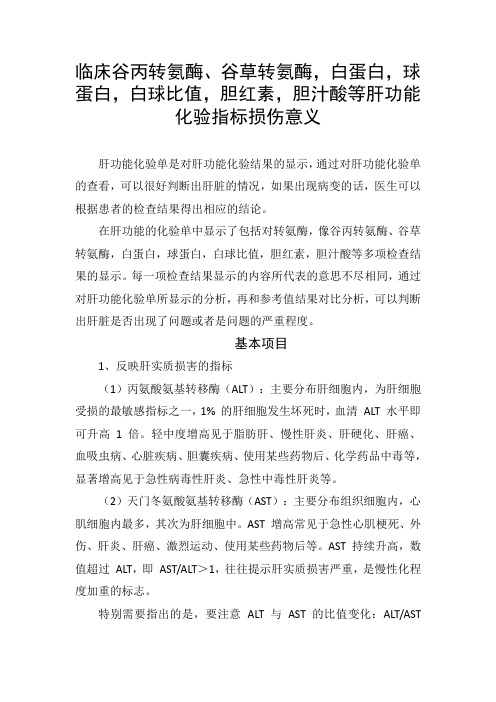 临床谷丙转氨酶、谷草转氨酶，白蛋白，球蛋白，白球比值，胆红素，胆汁酸等肝功能化验指标损伤意义

肝功能化验单是对肝功能化验结果的显示，通过对肝功能化验单的查看，可以很好判断出肝脏的情况，如果出现病变的话，医生可以根据患者的检查结果得出相应的结论。

在肝功能的化验单中显示了包括对转氨酶，像谷丙转氨酶、谷草转氨酶，白蛋白，球蛋白，白球比值，胆红素，胆汁酸等多项检查结果的显示。每一项检查结果显示的内容所代表的意思不尽相同，通过对肝功能化验单所显示的分析，再和参考值结果对比分析，可以判断出肝脏是否出现了问题或者是问题的严重程度。

基本项目

1、反映肝实质损害的指标

（1）丙氨酸氨基转移酶（ALT）：主要分布肝细胞内，为肝细胞受损的最敏感指标之一，1% 的肝细胞发生坏死时，血清 ALT 水平即可升高 1 倍。轻中度增高见于脂肪肝、慢性肝炎、肝硬化、肝癌、血吸虫病、心脏疾病、胆囊疾病、使用某些药物后、化学药品中毒等，显著增高见于急性病毒性肝炎、急性中毒性肝炎等。

（2）天门冬氨酸氨基转移酶（AST）：主要分布组织细胞内，心肌细胞内最多，其次为肝细胞中。AST 增高常见于急性心肌梗死、外伤、肝炎、肝癌、激烈运动、使用某些药物后等。AST 持续升高，数值超过 ALT，即 AST/ALT＞1，往往提示肝实质损害严重，是慢性化程度加重的标志。

特别需要指出的是，要注意 ALT 与 AST 的比值变化：ALT/AST